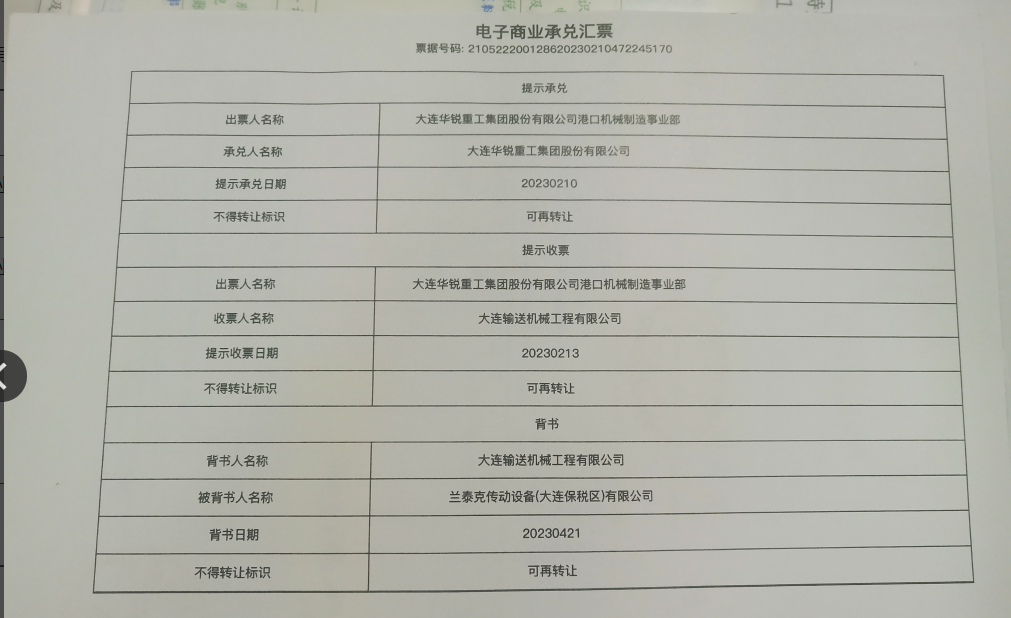 电子商业承兑汇票
票据号码: 210522200128620230210472245170

| 提示承兑 | |
|---|---|
| 出票人名称 | 大连华锐重工集团股份有限公司港口机械制造事业部 |
| 承兑人名称 | 大连华锐重工集团股份有限公司 |
| 提示承兑日期 | 20230210 |
| 不得转让标识 | 可再转让 |
| 提示收票 | |
| 出票人名称 | 大连华锐重工集团股份有限公司港口机械制造事业部 |
| 收票人名称 | 大连输送机械工程有限公司 |
| 提示收票日期 | 20230213 |
| 不得转让标识 | 可再转让 |
| 背书 | |
| 背书人名称 | 大连输送机械工程有限公司 |
| 被背书人名称 | 兰泰克传动设备(大连保税区)有限公司 |
| 背书日期 | 20230421 |
| 不得转让标识 | 可再转让 |